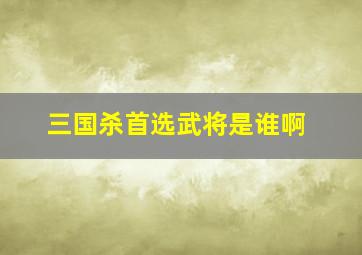 三国杀首选武将是谁啊